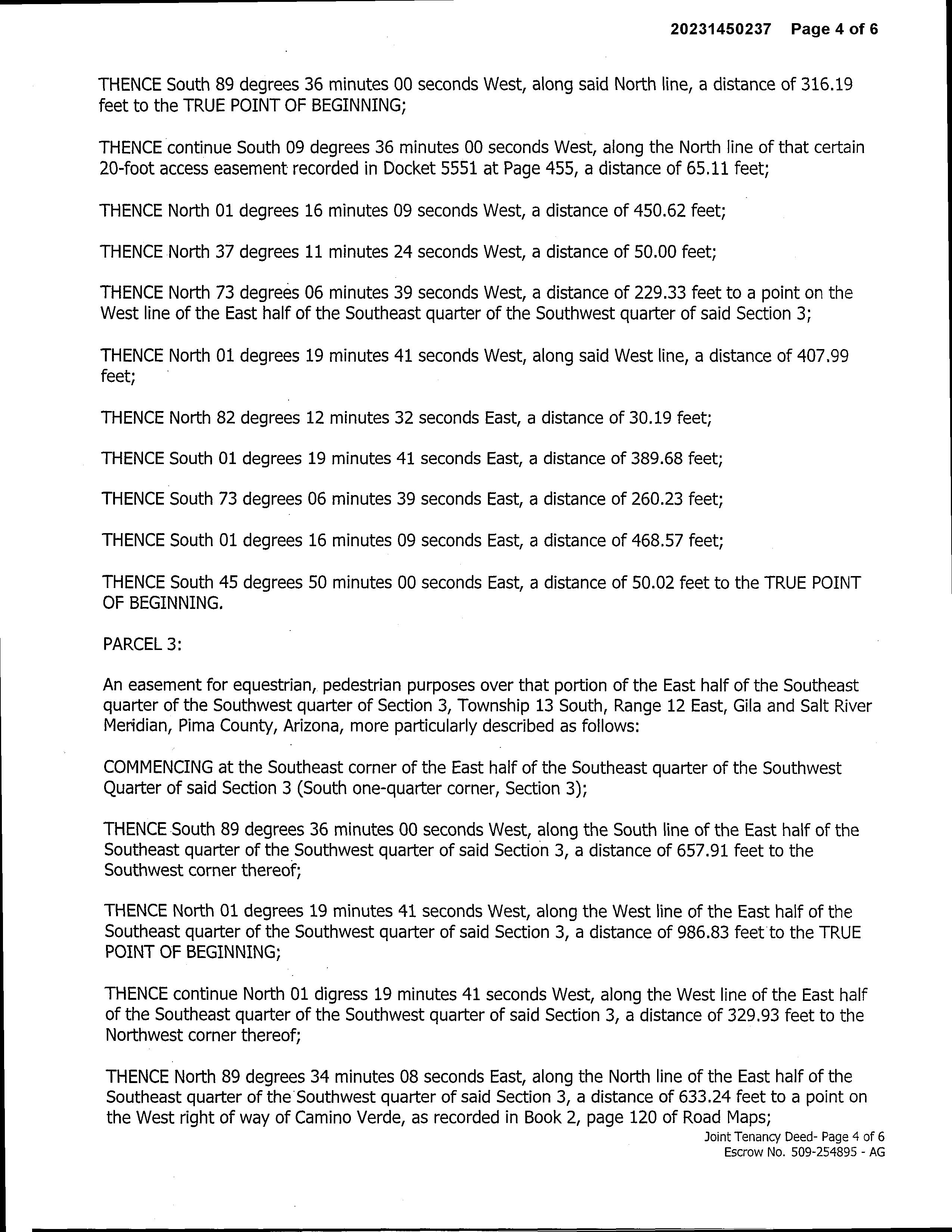 20231450237 Page 4 of 6

THENCE South 89 degrees 36 minutes 00 seconds West, along said North line, a distance of 316.19 feet to the TRUE POINT OF BEGINNING;

THENCE continue South 09 degrees 36 minutes 00 seconds West, along the North line of that certain 20-foot access easement recorded in Docket 5551 at Page 455, a distance of 65.11 feet;

THENCE North 01 degrees 16 minutes 09 seconds West, a distance of 450.62 feet;

THENCE North 37 degrees 11 minutes 24 seconds West, a distance of 50.00 feet;

THENCE North 73 degrees 06 minutes 39 seconds West, a distance of 229.33 feet to a point on the West line of the East half of the Southeast quarter of the Southwest quarter of said Section 3;

THENCE North 01 degrees 19 minutes 41 seconds West, along said West line, a distance of 407.99 feet;

THENCE North 82 degrees 12 minutes 32 seconds East, a distance of 30.19 feet;

THENCE South 01 degrees 19 minutes 41 seconds East, a distance of 389.68 feet;

THENCE South 73 degrees 06 minutes 39 seconds East, a distance of 260.23 feet;

THENCE South 01 degrees 16 minutes 09 seconds East, a distance of 468.57 feet;

THENCE South 45 degrees 50 minutes 00 seconds East, a distance of 50.02 feet to the TRUE POINT OF BEGINNING.

PARCEL 3:

An easement for equestrian, pedestrian purposes over that portion of the East half of the Southeast quarter of the Southwest quarter of Section 3, Township 13 South, Range 12 East, Gila and Salt River Meridian, Pima County, Arizona, more particularly described as follows:

COMMENCING at the Southeast corner of the East half of the Southeast quarter of the Southwest Quarter of said Section 3 (South one-quarter corner, Section 3);

THENCE South 89 degrees 36 minutes 00 seconds West, along the South line of the East half of the Southeast quarter of the Southwest quarter of said Section 3, a distance of 657.91 feet to the Southwest corner thereof;

THENCE North 01 degrees 19 minutes 41 seconds West, along the West line of the East half of the Southeast quarter of the Southwest quarter of said Section 3, a distance of 986.83 feet to the TRUE POINT OF BEGINNING;

THENCE continue North 01 digress 19 minutes 41 seconds West, along the West line of the East half of the Southeast quarter of the Southwest quarter of said Section 3, a distance of 329.93 feet to the Northwest corner thereof;

THENCE North 89 degrees 34 minutes 08 seconds East, along the North line of the East half of the Southeast quarter of the Southwest quarter of said Section 3, a distance of 633.24 feet to a point on the West right of way of Camino Verde, as recorded in Book 2, page 120 of Road Maps;

Joint Tenancy Deed- Page 4 of 6
Escrow No. 509-254895 - AG